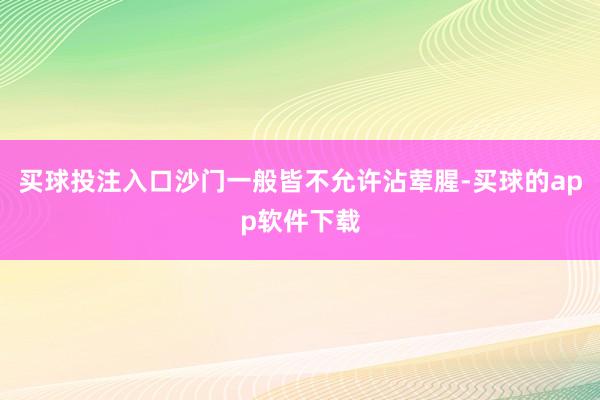 买球投注入口沙门一般皆不允许沾荤腥-买球的app软件下载